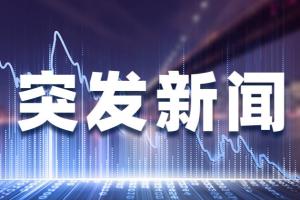 突发新闻